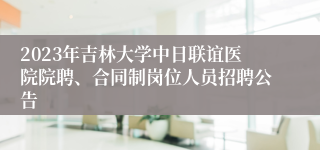 2023年吉林大学中日联谊医院院聘、合同制岗位人员招聘公告